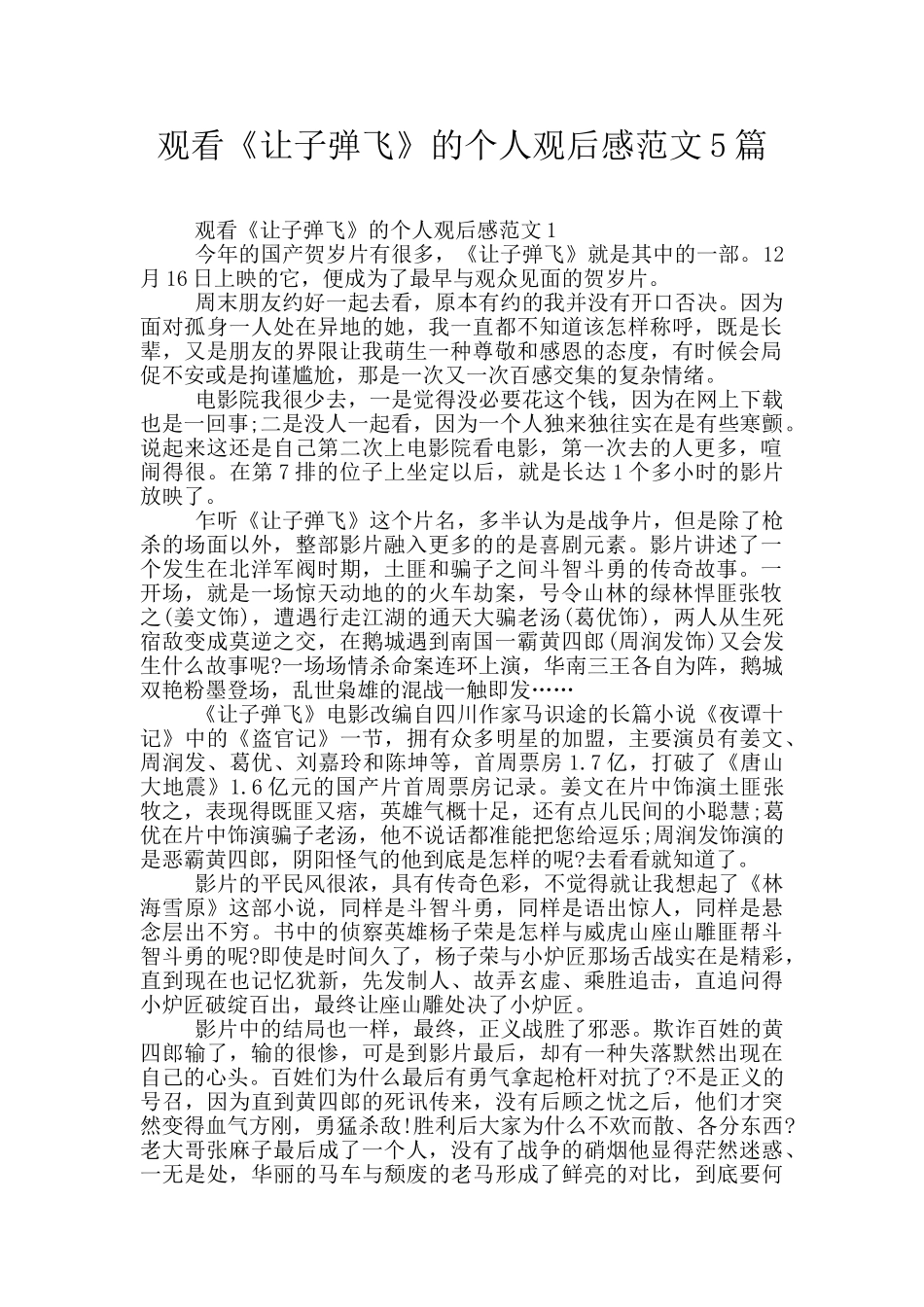 观看《让子弹飞》的个人观后感范文5篇

观看《让子弹飞》的个人观后感范文1

今年的国产贺岁片有很多，《让子弹飞》就是其中的一部。12月16日上映的它，便成为了最早与观众见面的贺岁片。

周末朋友约好一起去看，原本有约的我并没有开口否决。因为面对孤身一人处在异地的她，我一直都不知道该怎样称呼，既是长辈，又是朋友的界限让我萌生一种尊敬和感恩的态度，有时候会局促不安或是拘谨尴尬，那是一次又一次百感交集的复杂情绪。

电影院我很少去，一是觉得没必要花这个钱，因为在网上下载也是一回事;二是没人一起看，因为一个人独来独往实在是有些寒颤。说起来这还是自己第二次上电影院看电影，第一次去的人更多，喧闹得很。在第7排的位子上坐定以后，就是长达1个多小时的影片放映了。

乍听《让子弹飞》这个片名，多半认为是战争片，但是除了枪杀的场面以外，整部影片融入更多的的是喜剧元素。影片讲述了一个发生在北洋军阀时期，土匪和骗子之间斗智斗勇的传奇故事。一开场，就是一场惊天动地的的火车劫案，号令山林的绿林悍匪张牧之(姜文饰)，遭遇行走江湖的通天大骗老汤(葛优饰)，两人从生死宿敌变成莫逆之交，在鹅城遇到南国一霸黄四郎(周润发饰)又会发生什么故事呢?一场场情杀命案连环上演，华南三王各自为阵，鹅城双艳粉墨登场，乱世枭雄的混战一触即发……

《让子弹飞》电影改编自四川作家马识途的长篇小说《夜谭十记》中的《盗官记》一节，拥有众多明星的加盟，主要演员有姜文、周润发、葛优、刘嘉玲和陈坤等，首周票房1.7亿，打破了《唐山大地震》1.6亿元的国产片首周票房记录。姜文在片中饰演土匪张牧之，表现得既匪又痞，英雄气概十足，还有点儿民间的小聪慧;葛优在片中饰演骗子老汤，他不说话都准能把您给逗乐;周润发饰演的是恶霸黄四郎，阴阳怪气的他到底是怎样的呢?去看看就知道了。

影片的平民风很浓，具有传奇色彩，不觉得就让我想起了《林海雪原》这部小说，同样是斗智斗勇，同样是语出惊人，同样是悬念层出不穷。书中的侦察英雄杨子荣是怎样与威虎山座山雕匪帮斗智斗勇的呢?即使是时间久了，杨子荣与小炉匠那场舌战实在是精彩，直到现在也记忆犹新，先发制人、故弄玄虚、乘胜追击，直追问得小炉匠破绽百出，最终让座山雕处决了小炉匠。

影片中的结局也一样，最终，正义战胜了邪恶。欺诈百姓的黄四郎输了，输的很惨，可是到影片最后，却有一种失落默然出现在自己的心头。百姓们为什么最后有勇气拿起枪杆对抗了?不是正义的号召，因为直到黄四郎的死讯传来，没有后顾之忧之后，他们才突然变得血气方刚，勇猛杀敌!胜利后大家为什么不欢而散、各分东西?老大哥张麻子最后成了一个人，没有了战争的硝烟他显得茫然迷惑、一无是处，华丽的马车与颓废的老马形成了鲜亮的对比，到底要何